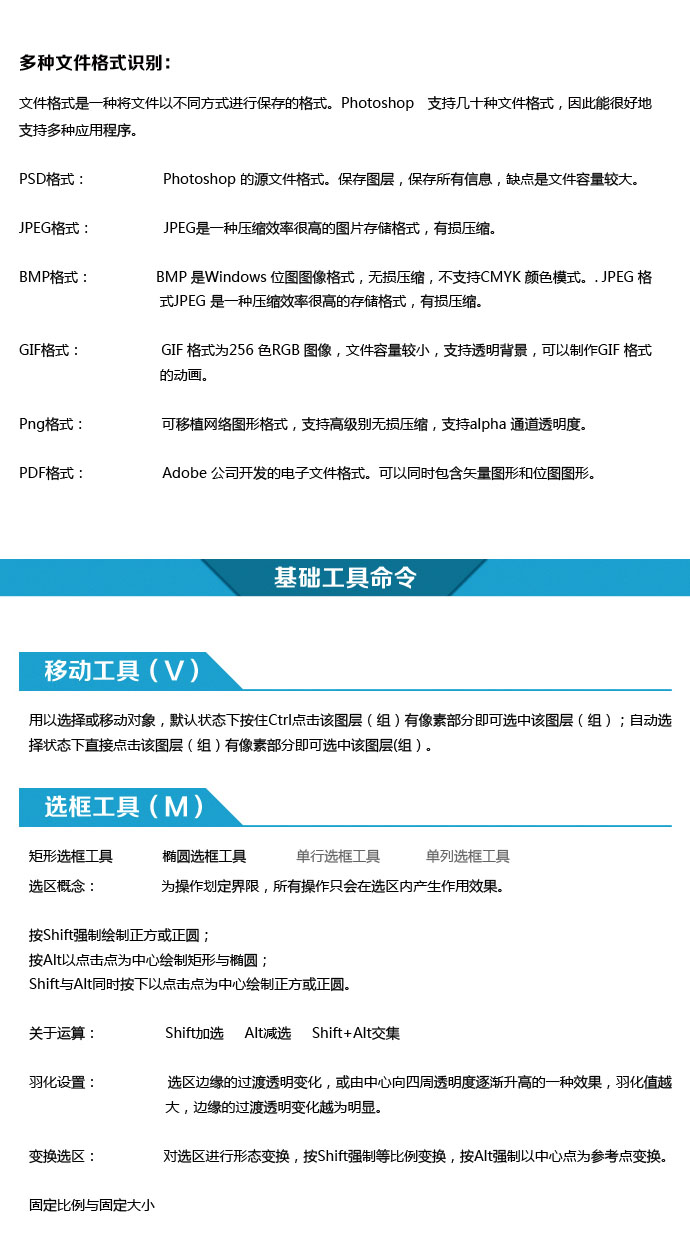 多种文件格式识别：

文件格式是一种将文件以不同方式进行保存的格式。Photoshop 支持几十种文件格式，因此能很好地支持多种应用程序。

PSD格式： Photoshop 的源文件格式。保存图层，保存所有信息，缺点是文件容量较大。

JPEG格式： JPEG是一种压缩效率很高的图片存储格式，有损压缩。

BMP格式： BMP 是Windows 位图图像格式，无损压缩，不支持CMYK 颜色模式。. JPEG 格式JPEG 是一种压缩效率很高的存储格式，有损压缩。

GIF格式： GIF 格式为256 色RGB 图像，文件容量较小，支持透明背景，可以制作GIF 格式的动画。

Png格式： 可移植网络图形格式，支持高级别无损压缩，支持alpha 通道透明度。

PDF格式： Adobe 公司开发的电子文件格式。可以同时包含矢量图形和位图图形。

基础工具命令

移动工具（V）

用以选择或移动对象，默认状态下按住Ctrl点击该图层（组）有像素部分即可选中该图层（组）；自动选择状态下直接点击该图层（组）有像素部分即可选中该图层(组）。

选框工具（M）

矩形选框工具 椭圆选框工具 单行选框工具 单列选框工具

选区概念： 为操作划定界限，所有操作只会在选区内产生作用效果。

按Shift强制绘制正方或正圆；
按Alt以点击点为中心绘制矩形与椭圆；
Shift与Alt同时按下以点击点为中心绘制正方或正圆。

关于运算： Shift加选 Alt减选 Shift+Alt交集

羽化设置： 选区边缘的过渡透明变化，或由中心向四周透明度逐渐升高的一种效果，羽化值越大，边缘的过渡透明变化越为明显。

变换选区： 对选区进行形态变换，按Shift强制等比例变换，按Alt强制以中心点为参考点变换。

固定比例与固定大小